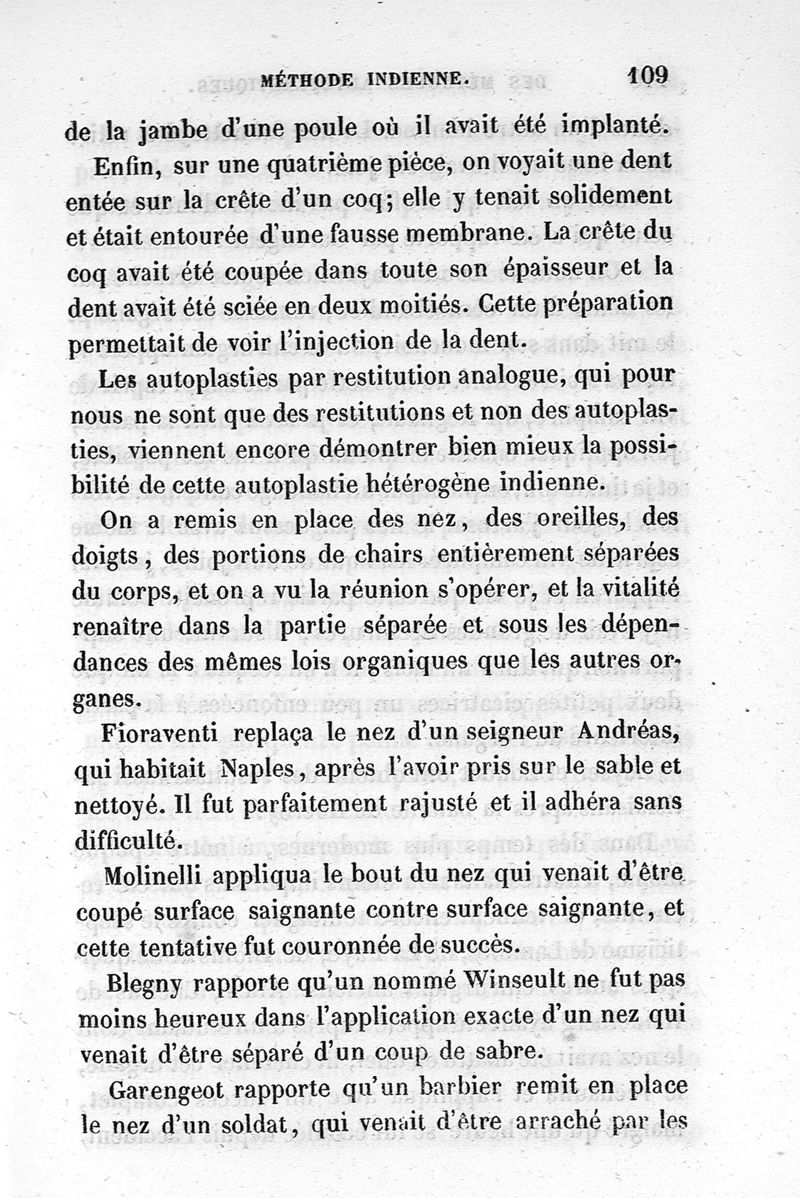 MÉTHODE INDIENNE. 109

de la jambe d'une poule où il avait été implanté.

Enfin, sur une quatrième pièce, on voyait une dent entée sur la crête d'un coq; elle y tenait solidement et était entourée d'une fausse membrane. La crête du coq avait été coupée dans toute son épaisseur et la dent avait été sciée en deux moitiés. Cette préparation permettait de voir l'injection de la dent.

Les autoplasties par restitution analogue, qui pour nous ne sont que des restitutions et non des autoplasties, viennent encore démontrer bien mieux la possibilité de cette autoplastie hétérogène indienne.

On a remis en place des nez, des oreilles, des doigts, des portions de chairs entièrement séparées du corps, et on a vu la réunion s'opérer, et la vitalité renaître dans la partie séparée et sous les dépendances des mêmes lois organiques que les autres organes.

Fioraventi replaça le nez d'un seigneur Andréas, qui habitait Naples, après l'avoir pris sur le sable et nettoyé. Il fut parfaitement rajusté et il adhéra sans difficulté.

Molinelli appliqua le bout du nez qui venait d'être coupé surface saignante contre surface saignante, et cette tentative fut couronnée de succès.

Blegny rapporte qu'un nommé Winseult ne fut pas moins heureux dans l'application exacte d'un nez qui venait d'être séparé d'un coup de sabre.

Garengeot rapporte qu'un barbier remit en place le nez d'un soldat, qui venait d'être arraché par les